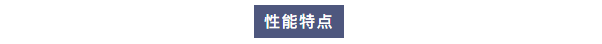 性能特点